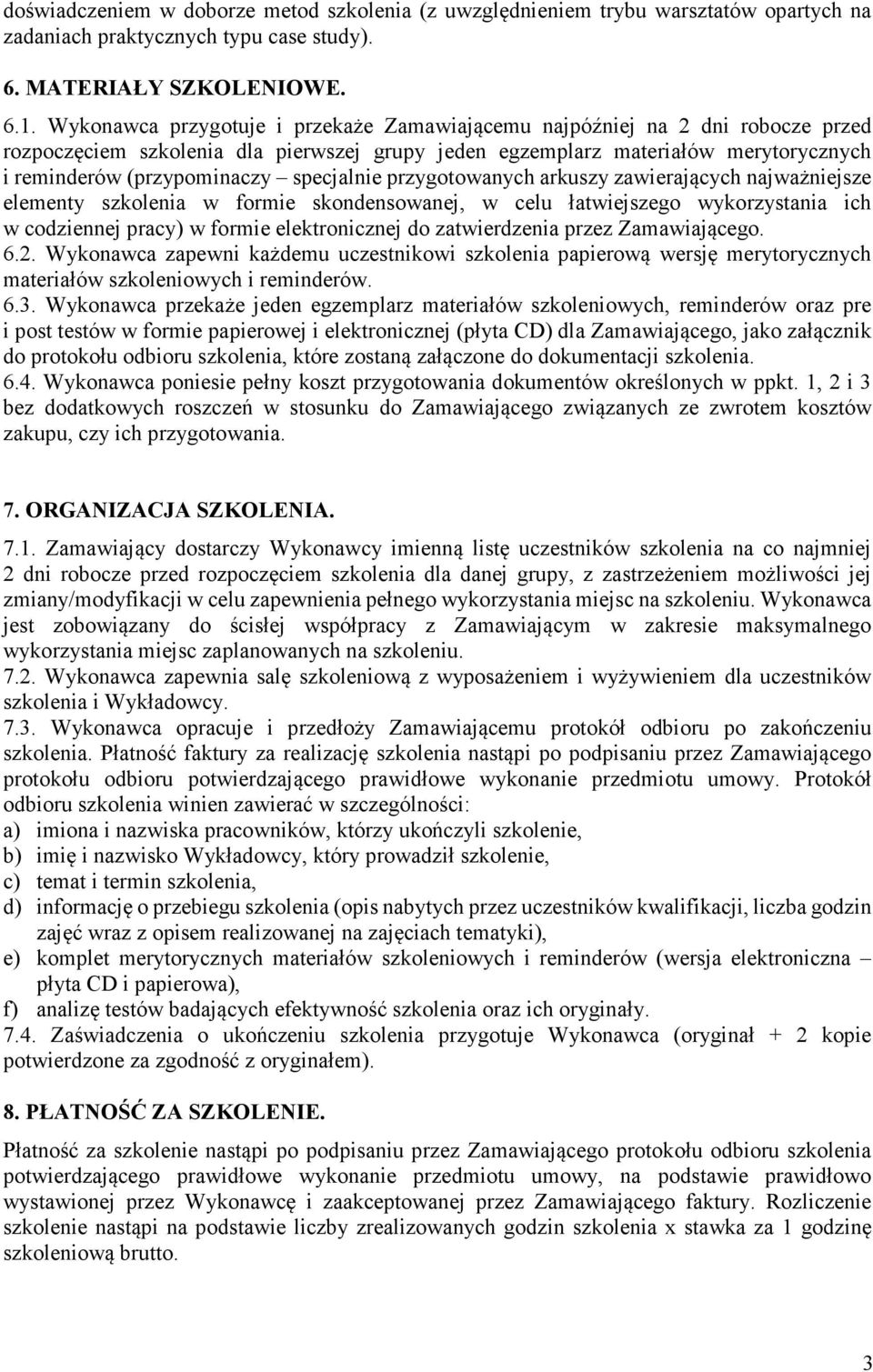 doświadczeniem w doborze metod szkolenia (z uwzględnieniem trybu warsztatów opartych na zadaniach praktycznych typu case study).

6. MATERIAŁY SZKOLENIOWE.

6.1. Wykonawca przygotuje i przekaże Zamawiającemu najpóźniej na 2 dni robocze przed rozpoczęciem szkolenia dla pierwszej grupy jeden egzemplarz materiałów merytorycznych i reminderów (przypominaczy – specjalnie przygotowanych arkuszy zawierających najważniejsze elementy szkolenia w formie skondensowanej, w celu łatwiejszego wykorzystania ich w codziennej pracy) w formie elektronicznej do zatwierdzenia przez Zamawiającego.
6.2. Wykonawca zapewni każdemu uczestnikowi szkolenia papierową wersję merytorycznych materiałów szkoleniowych i reminderów.
6.3. Wykonawca przekaże jeden egzemplarz materiałów szkoleniowych, reminderów oraz pre i post testów w formie papierowej i elektronicznej (płyta CD) dla Zamawiającego, jako załącznik do protokołu odbioru szkolenia, które zostaną załączone do dokumentacji szkolenia.
6.4. Wykonawca poniesie pełny koszt przygotowania dokumentów określonych w ppkt. 1, 2 i 3 bez dodatkowych roszczeń w stosunku do Zamawiającego związanych ze zwrotem kosztów zakupu, czy ich przygotowania.

7. ORGANIZACJA SZKOLENIA.

7.1. Zamawiający dostarczy Wykonawcy imienną listę uczestników szkolenia na co najmniej 2 dni robocze przed rozpoczęciem szkolenia dla danej grupy, z zastrzeżeniem możliwości jej zmiany/modyfikacji w celu zapewnienia pełnego wykorzystania miejsc na szkoleniu. Wykonawca jest zobowiązany do ścisłej współpracy z Zamawiającym w zakresie maksymalnego wykorzystania miejsc zaplanowanych na szkoleniu.
7.2. Wykonawca zapewnia salę szkoleniową z wyposażeniem i wyżywieniem dla uczestników szkolenia i Wykładowcy.
7.3. Wykonawca opracuje i przedłoży Zamawiającemu protokół odbioru po zakończeniu szkolenia. Płatność faktury za realizację szkolenia nastąpi po podpisaniu przez Zamawiającego protokołu odbioru potwierdzającego prawidłowe wykonanie przedmiotu umowy. Protokół odbioru szkolenia winien zawierać w szczególności:
a) imiona i nazwiska pracowników, którzy ukończyli szkolenie,
b) imię i nazwisko Wykładowcy, który prowadził szkolenie,
c) temat i termin szkolenia,
d) informację o przebiegu szkolenia (opis nabytych przez uczestników kwalifikacji, liczba godzin zajęć wraz z opisem realizowanej na zajęciach tematyki),
e) komplet merytorycznych materiałów szkoleniowych i reminderów (wersja elektroniczna – płyta CD i papierowa),
f) analizę testów badających efektywność szkolenia oraz ich oryginały.
7.4. Zaświadczenia o ukończeniu szkolenia przygotuje Wykonawca (oryginał + 2 kopie potwierdzone za zgodność z oryginałem).

8. PŁATNOŚĆ ZA SZKOLENIE.

Płatność za szkolenie nastąpi po podpisaniu przez Zamawiającego protokołu odbioru szkolenia potwierdzającego prawidłowe wykonanie przedmiotu umowy, na podstawie prawidłowo wystawionej przez Wykonawcę i zaakceptowanej przez Zamawiającego faktury. Rozliczenie szkolenie nastąpi na podstawie liczby zrealizowanych godzin szkolenia x stawka za 1 godzinę szkoleniową brutto.

3